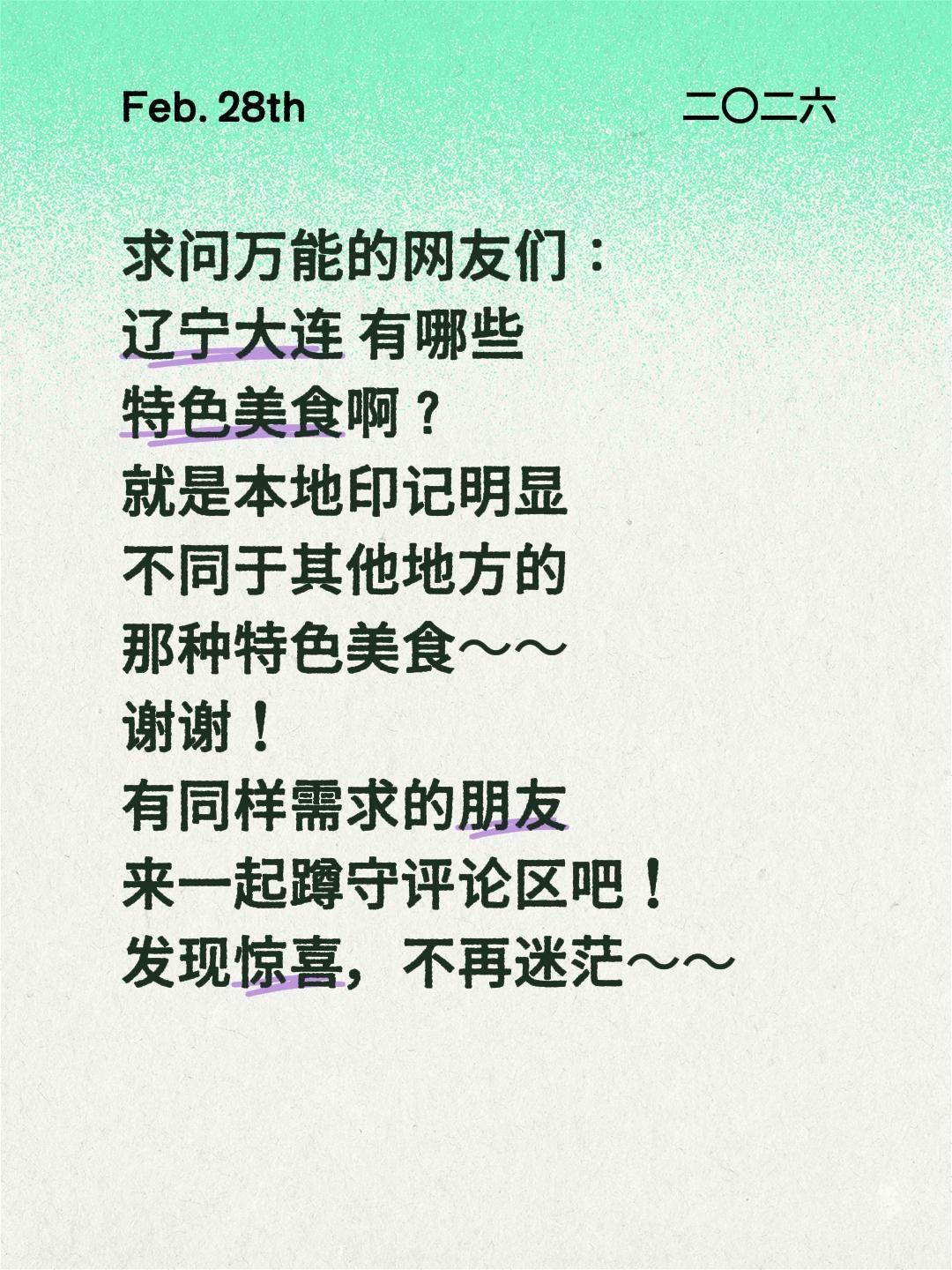 Feb. 28th 二〇二六

求问万能的网友们：
辽宁大连 有哪些
特色美食啊？
就是本地印记明显
不同于其他地方的
那种特色美食～～
谢谢！
有同样需求的朋友
来一起蹲守评论区吧！
发现惊喜，不再迷茫～～